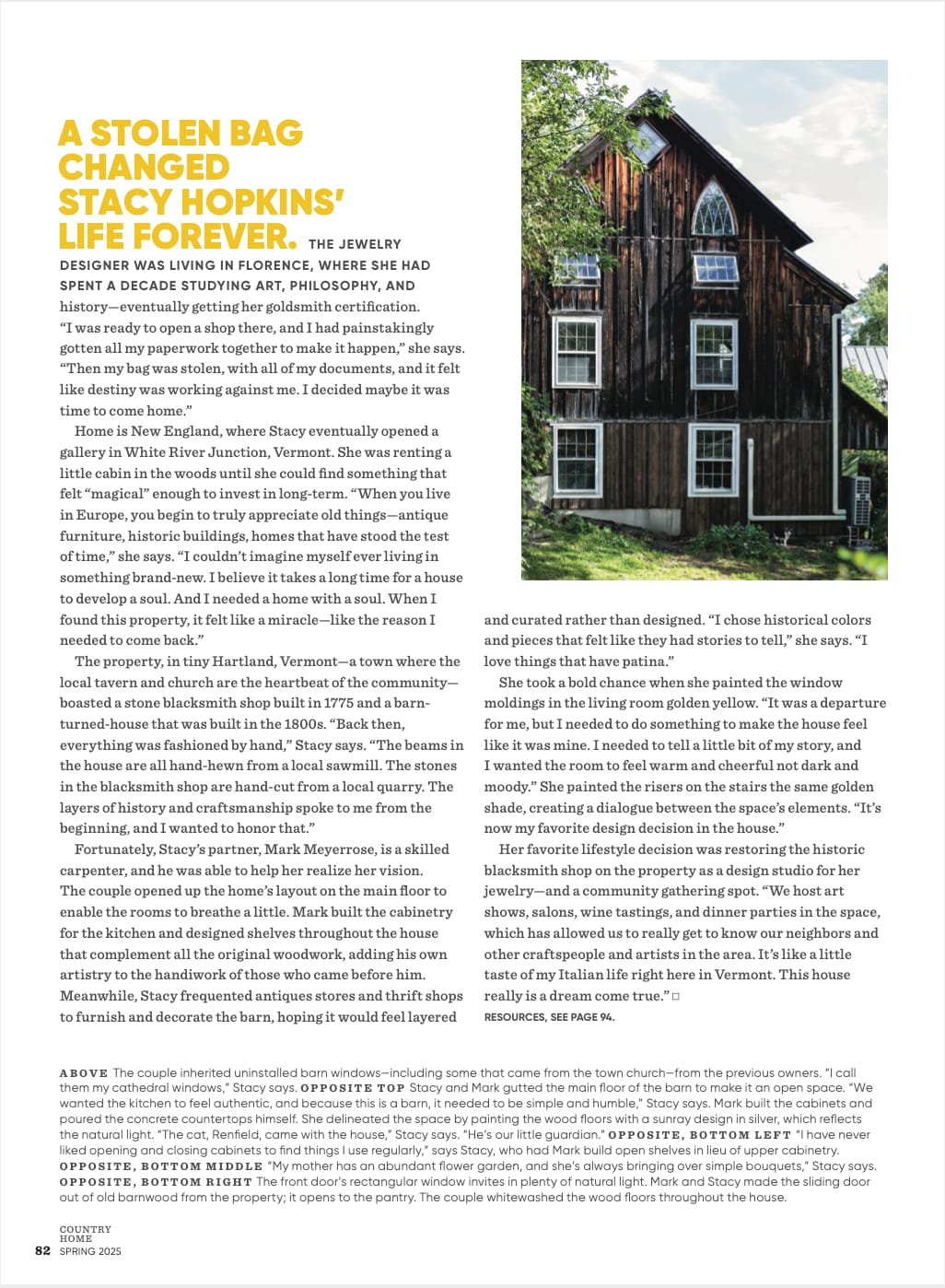 A STOLEN BAG CHANGED STACY HOPKINS' LIFE FOREVER. THE JEWELRY DESIGNER WAS LIVING IN FLORENCE, WHERE SHE HAD SPENT A DECADE STUDYING ART, PHILOSOPHY, AND history—eventually getting her goldsmith certification. "I was ready to open a shop there, and I had painstakingly gotten all my paperwork together to make it happen," she says. "Then my bag was stolen, with all of my documents, and it felt like destiny was working against me. I decided maybe it was time to come home."

Home is New England, where Stacy eventually opened a gallery in White River Junction, Vermont. She was renting a little cabin in the woods until she could find something that felt "magical" enough to invest in long-term. "When you live in Europe, you begin to truly appreciate old things—antique furniture, historic buildings, homes that have stood the test of time," she says. "I couldn't imagine myself ever living in something brand-new. I believe it takes a long time for a house to develop a soul. And I needed a home with a soul. When I found this property, it felt like a miracle—like the reason I needed to come back."

The property, in tiny Hartland, Vermont—a town where the local tavern and church are the heartbeat of the community—boasted a stone blacksmith shop built in 1775 and a barn-turned-house that was built in the 1800s. "Back then, everything was fashioned by hand," Stacy says. "The beams in the house are all hand-hewn from a local sawmill. The stones in the blacksmith shop are hand-cut from a local quarry. The layers of history and craftsmanship spoke to me from the beginning, and I wanted to honor that."

Fortunately, Stacy's partner, Mark Meyerrose, is a skilled carpenter, and he was able to help her realize her vision. The couple opened up the home's layout on the main floor to enable the rooms to breathe a little. Mark built the cabinetry for the kitchen and designed shelves throughout the house that complement all the original woodwork, adding his own artistry to the handiwork of those who came before him. Meanwhile, Stacy frequented antiques stores and thrift shops to furnish and decorate the barn, hoping it would feel layered and curated rather than designed. "I chose historical colors and pieces that felt like they had stories to tell," she says. "I love things that have patina."

She took a bold chance when she painted the window moldings in the living room golden yellow. "It was a departure for me, but I needed to do something to make the house feel like it was mine. I needed to tell a little bit of my story, and I wanted the room to feel warm and cheerful not dark and moody." She painted the risers on the stairs the same golden shade, creating a dialogue between the space's elements. "It's now my favorite design decision in the house."

Her favorite lifestyle decision was restoring the historic blacksmith shop on the property as a design studio for her jewelry—and a community gathering spot. "We host art shows, salons, wine tastings, and dinner parties in the space, which has allowed us to really get to know our neighbors and other craftspeople and artists in the area. It's like a little taste of my Italian life right here in Vermont. This house really is a dream come true." □

RESOURCES, SEE PAGE 94.

ABOVE The couple inherited uninstalled barn windows—including some that came from the town church—from the previous owners. "I call them my cathedral windows," Stacy says. OPPOSITE TOP Stacy and Mark gutted the main floor of the barn to make it an open space. "We wanted the kitchen to feel authentic, and because this is a barn, it needed to be simple and humble," Stacy says. Mark built the cabinets and poured the concrete countertops himself. She delineated the space by painting the wood floors with a sunray design in silver, which reflects the natural light. "The cat, Renfield, came with the house," Stacy says. "He's our little guardian." OPPOSITE, BOTTOM LEFT "I have never liked opening and closing cabinets to find things I use regularly," says Stacy, who had Mark build open shelves in lieu of upper cabinetry. OPPOSITE, BOTTOM MIDDLE "My mother has an abundant flower garden, and she's always bringing over simple bouquets," Stacy says. OPPOSITE, BOTTOM RIGHT The front door's rectangular window invites in plenty of natural light. Mark and Stacy made the sliding door out of old barnwood from the property; it opens to the pantry. The couple whitewashed the wood floors throughout the house.

COUNTRY HOME
82 SPRING 2025